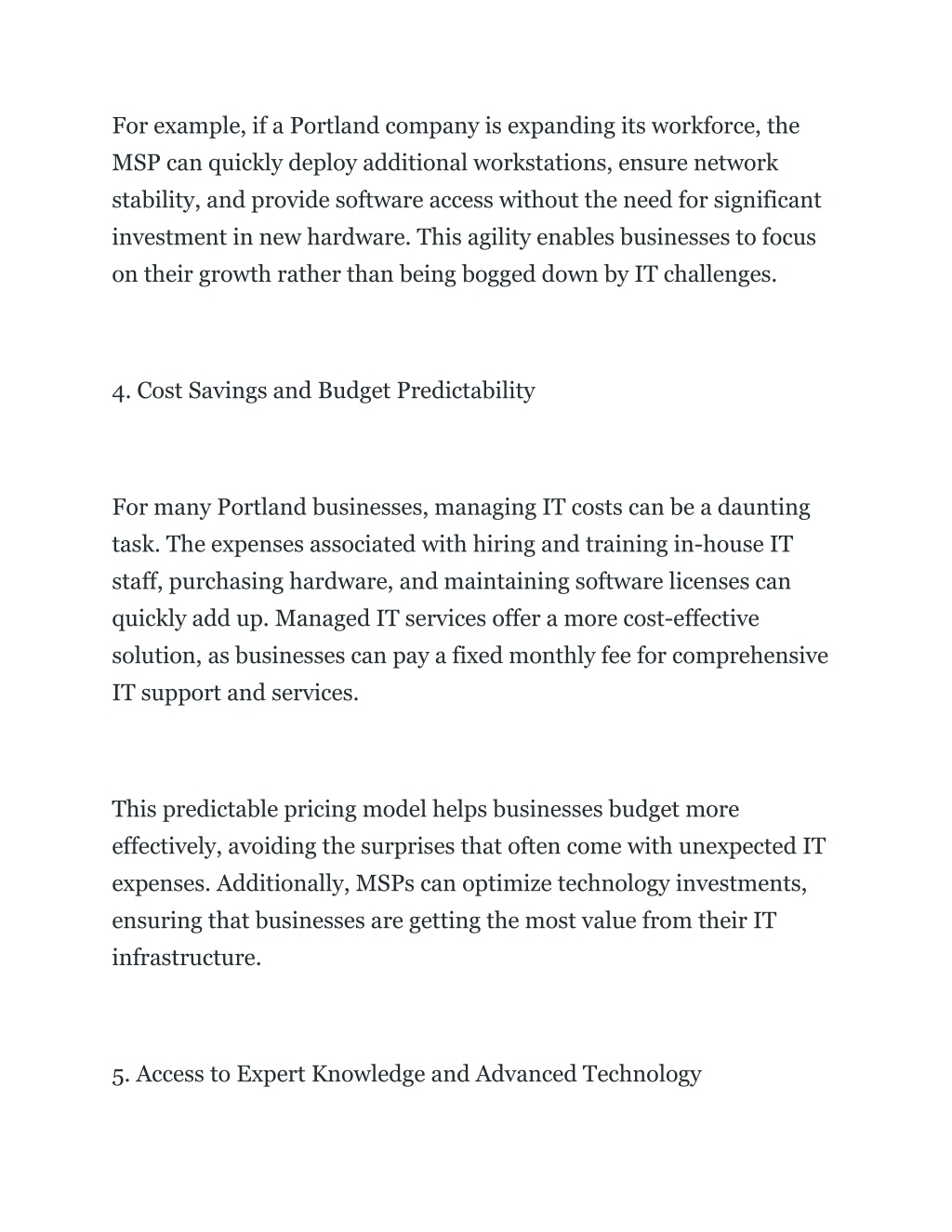 For example, if a Portland company is expanding its workforce, the MSP can quickly deploy additional workstations, ensure network stability, and provide software access without the need for significant investment in new hardware. This agility enables businesses to focus on their growth rather than being bogged down by IT challenges.

4. Cost Savings and Budget Predictability

For many Portland businesses, managing IT costs can be a daunting task. The expenses associated with hiring and training in-house IT staff, purchasing hardware, and maintaining software licenses can quickly add up. Managed IT services offer a more cost-effective solution, as businesses can pay a fixed monthly fee for comprehensive IT support and services.

This predictable pricing model helps businesses budget more effectively, avoiding the surprises that often come with unexpected IT expenses. Additionally, MSPs can optimize technology investments, ensuring that businesses are getting the most value from their IT infrastructure.

5. Access to Expert Knowledge and Advanced Technology